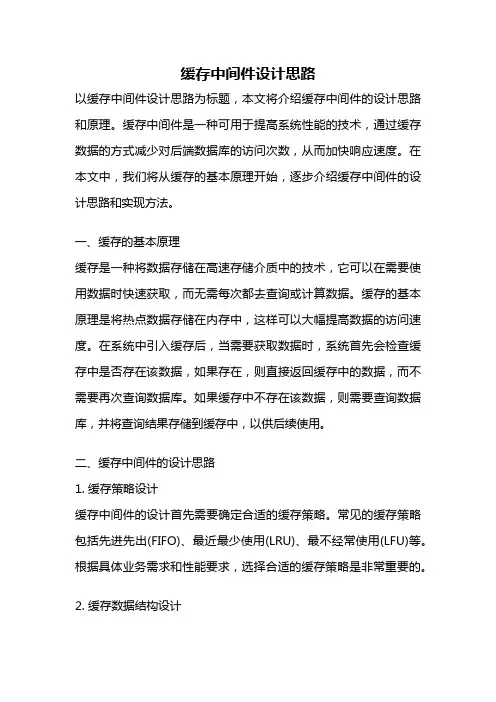 缓存中间件设计思路

以缓存中间件设计思路为标题，本文将介绍缓存中间件的设计思路和原理。缓存中间件是一种可用于提高系统性能的技术，通过缓存数据的方式减少对后端数据库的访问次数，从而加快响应速度。在本文中，我们将从缓存的基本原理开始，逐步介绍缓存中间件的设计思路和实现方法。

一、缓存的基本原理

缓存是一种将数据存储在高速存储介质中的技术，它可以在需要使用数据时快速获取，而无需每次都去查询或计算数据。缓存的基本原理是将热点数据存储在内存中，这样可以大幅提高数据的访问速度。在系统中引入缓存后，当需要获取数据时，系统首先会检查缓存中是否存在该数据，如果存在，则直接返回缓存中的数据，而不需要再次查询数据库。如果缓存中不存在该数据，则需要查询数据库，并将查询结果存储到缓存中，以供后续使用。

二、缓存中间件的设计思路

1. 缓存策略设计

缓存中间件的设计首先需要确定合适的缓存策略。常见的缓存策略包括先进先出(FIFO)、最近最少使用(LRU)、最不经常使用(LFU)等。根据具体业务需求和性能要求，选择合适的缓存策略是非常重要的。

2. 缓存数据结构设计